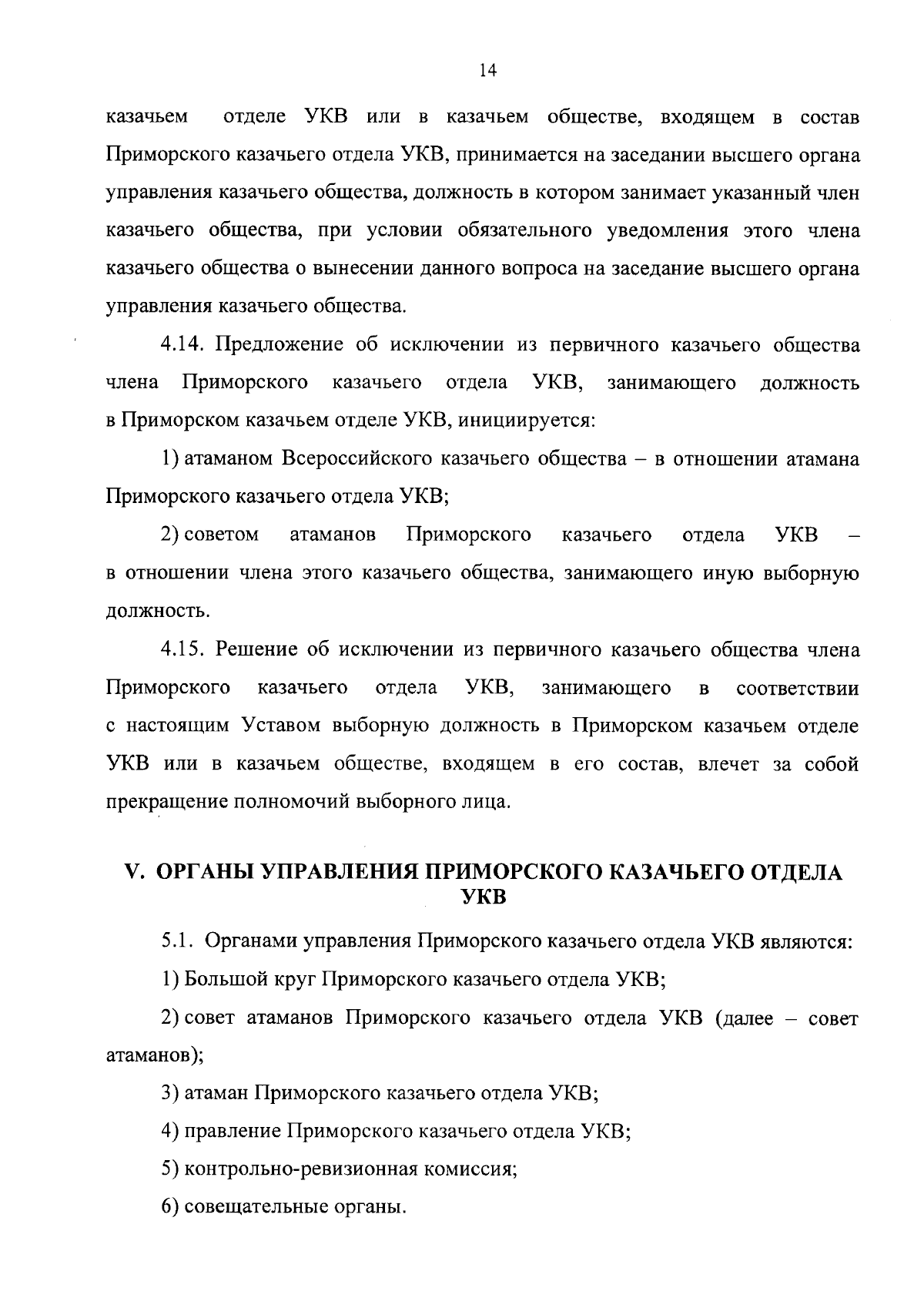 14

казачьем отделе УКВ или в казачьем обществе, входящем в состав Приморского казачьего отдела УКВ, принимается на заседании высшего органа управления казачьего общества, должность в котором занимает указанный член казачьего общества, при условии обязательного уведомления этого члена казачьего общества о вынесении данного вопроса на заседание высшего органа управления казачьего общества.

4.14. Предложение об исключении из первичного казачьего общества члена Приморского казачьего отдела УКВ, занимающего должность в Приморском казачьем отделе УКВ, инициируется:

1) атаманом Всероссийского казачьего общества – в отношении атамана Приморского казачьего отдела УКВ;

2) советом атаманов Приморского казачьего отдела УКВ – в отношении члена этого казачьего общества, занимающего иную выборную должность.

4.15. Решение об исключении из первичного казачьего общества члена Приморского казачьего отдела УКВ, занимающего в соответствии с настоящим Уставом выборную должность в Приморском казачьем отделе УКВ или в казачьем обществе, входящем в его состав, влечет за собой прекращение полномочий выборного лица.

V. ОРГАНЫ УПРАВЛЕНИЯ ПРИМОРСКОГО КАЗАЧЬЕГО ОТДЕЛА УКВ

5.1. Органами управления Приморского казачьего отдела УКВ являются:

1) Большой круг Приморского казачьего отдела УКВ;

2) совет атаманов Приморского казачьего отдела УКВ (далее – совет атаманов);

3) атаман Приморского казачьего отдела УКВ;

4) правление Приморского казачьего отдела УКВ;

5) контрольно-ревизионная комиссия;

6) совещательные органы.